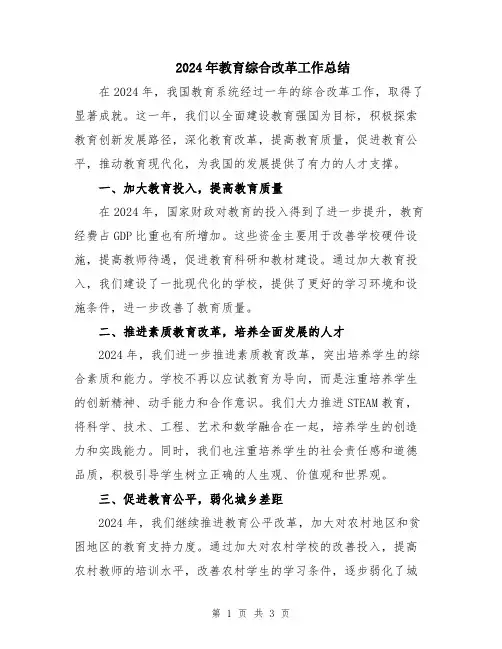 2024年教育综合改革工作总结

在2024年，我国教育系统经过一年的综合改革工作，取得了显著成就。这一年，我们以全面建设教育强国为目标，积极探索教育创新发展路径，深化教育改革，提高教育质量，促进教育公平，推动教育现代化，为我国的发展提供了有力的人才支撑。

一、加大教育投入，提高教育质量

在2024年，国家财政对教育的投入得到了进一步提升，教育经费占GDP比重也有所增加。这些资金主要用于改善学校硬件设施，提高教师待遇，促进教育科研和教材建设。通过加大教育投入，我们建设了一批现代化的学校，提供了更好的学习环境和设施条件，进一步改善了教育质量。

二、推进素质教育改革，培养全面发展的人才

2024年，我们进一步推进素质教育改革，突出培养学生的综合素质和能力。学校不再以应试教育为导向，而是注重培养学生的创新精神、动手能力和合作意识。我们大力推进STEAM教育，将科学、技术、工程、艺术和数学融合在一起，培养学生的创造力和实践能力。同时，我们也注重培养学生的社会责任感和道德品质，积极引导学生树立正确的人生观、价值观和世界观。

三、促进教育公平，弱化城乡差距

2024年，我们继续推进教育公平改革，加大对农村地区和贫困地区的教育支持力度。通过加大对农村学校的改善投入，提高农村教师的培训水平，改善农村学生的学习条件，逐步弱化了城

第 1 页 共 3 页